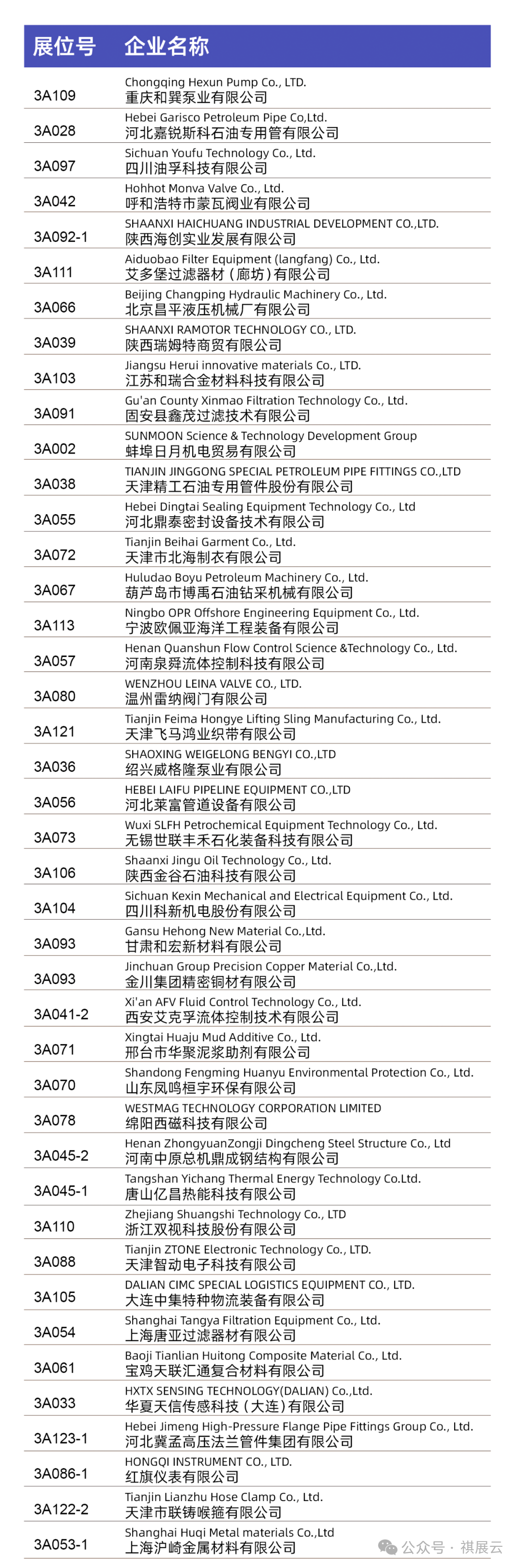 | 展位号 | 企业名称 |
|---|---|
| 3A109 | Chongqing Hexun Pump Co., LTD. 重庆和巽泵业有限公司 |
| 3A028 | Hebei Garisco Petroleum Pipe Co,Ltd. 河北嘉锐斯科石油专用管有限公司 |
| 3A097 | Sichuan Youfu Technology Co., Ltd. 四川油孚科技有限公司 |
| 3A042 | Hohhot Monva Valve Co., Ltd. 呼和浩特市蒙瓦阀业有限公司 |
| 3A092-1 | SHAANXI HAICHUANG INDUSTRIAL DEVELOPMENT CO.,LTD. 陕西海创实业发展有限公司 |
| 3A111 | Aiduobao Filter Equipment (langfang) Co., Ltd. 艾多堡过滤器材（廊坊）有限公司 |
| 3A066 | Beijing Changping Hydraulic Machinery Co., Ltd. 北京昌平液压机械厂有限公司 |
| 3A039 | SHAANXI RAMOTOR TECHNOLOGY CO., LTD. 陕西瑞姆特商贸有限公司 |
| 3A103 | Jiangsu Herui innovative materials Co., LTD. 江苏和瑞合金材料科技有限公司 |
| 3A091 | Gu'an County Xinmao Filtration Technology Co., Ltd. 固安县鑫茂过滤技术有限公司 |
| 3A002 | SUNMOON Science & Technology Development Group 蚌埠日月机电贸易有限公司 |
| 3A038 | TIANJIN JINGGONG SPECIAL PETROLEUM PIPE FITTINGS CO.,LTD 天津精工石油专用管件股份有限公司 |
| 3A055 | Hebei Dingtai Sealing Equipment Technology Co., Ltd 河北鼎泰密封设备技术有限公司 |
| 3A072 | Tianjin Beihai Garment Co., Ltd. 天津市北海制衣有限公司 |
| 3A067 | Huludao Boyu Petroleum Machinery Co., Ltd. 葫芦岛市博禹石油钻采机械有限公司 |
| 3A113 | Ningbo OPR Offshore Engineering Equipment Co., Ltd. 宁波欧佩亚海洋工程装备有限公司 |
| 3A057 | Henan Quanshun Flow Control Science &Technology Co., Ltd. 河南泉舜流体控制科技有限公司 |
| 3A080 | WENZHOU LEINA VALVE CO., LTD. 温州雷纳阀门有限公司 |
| 3A121 | Tianjin Feima Hongye Lifting Sling Manufacturing Co., Ltd. 天津飞马鸿业织带有限公司 |
| 3A036 | SHAOXING WEIGELONG BENGYI CO.,LTD 绍兴威格隆泵业有限公司 |
| 3A056 | HEBEI LAIFU PIPELINE EQUIPMENT CO.,LTD 河北莱富管道设备有限公司 |
| 3A073 | Wuxi SLFH Petrochemical Equipment Technology Co., Ltd. 无锡世联丰禾石化装备科技有限公司 |
| 3A106 | Shaanxi Jingu Oil Technology Co., Ltd. 陕西金谷石油科技有限公司 |
| 3A104 | Sichuan Kexin Mechanical and Electrical Equipment Co., Ltd. 四川科新机电股份有限公司 |
| 3A093 | Gansu Hehong New Material Co.,Ltd. 甘肃和宏新材料有限公司 |
| 3A093 | Jinchuan Group Precision Copper Material Co.,Ltd. 金川集团精密铜材有限公司 |
| 3A041-2 | Xi'an AFV Fluid Control Technology Co., Ltd. 西安艾克孚流体控制技术有限公司 |
| 3A071 | Xingtai Huaju Mud Additive Co., Ltd. 邢台市华聚泥浆助剂有限公司 |
| 3A070 | Shandong Fengming Huanyu Environmental Protection Co., Ltd. 山东凤鸣桓宇环保有限公司 |
| 3A078 | WESTMAG TECHNOLOGY CORPORATION LIMITED 绵阳西磁科技有限公司 |
| 3A045-2 | Henan ZhongyuanZongji Dingcheng Steel Structure Co., Ltd 河南中原总机鼎成钢结构有限公司 |
| 3A045-1 | Tangshan Yichang Thermal Energy Technology Co.Ltd. 唐山亿昌热能科技有限公司 |
| 3A110 | Zhejiang Shuangshi Technology Co., LTD 浙江双视科技股份有限公司 |
| 3A088 | Tianjin ZTONE Electronic Technology Co., LTD. 天津智动电子科技有限公司 |
| 3A105 | DALIAN CIMC SPECIAL LOGISTICS EQUIPMENT CO., LTD. 大连中集特种物流装备有限公司 |
| 3A054 | Shanghai Tangya Filtration Equipment Co., Ltd. 上海唐亚过滤器材有限公司 |
| 3A061 | Baoji Tianlian Huitong Composite Material Co., Ltd. 宝鸡天联汇通复合材料有限公司 |
| 3A033 | HXTX SENSING TECHNOLOGY(DALIAN) Co.,Ltd. 华夏天信传感科技（大连）有限公司 |
| 3A123-1 | Hebei Jimeng High-Pressure Flange Pipe Fittings Group Co., Ltd. 河北冀孟高压法兰管件集团有限公司 |
| 3A086-1 | HONGQI INSTRUMENT CO., LTD. 红旗仪表有限公司 |
| 3A122-2 | Tianjin Lianzhu Hose Clamp Co., Ltd. 天津市联铸喉箍有限公司 |
| 3A053-1 | Shanghai Huqi Metal materials Co.,Ltd 上海沪崎金属材料有限公司 |

公众号 · 祺展云